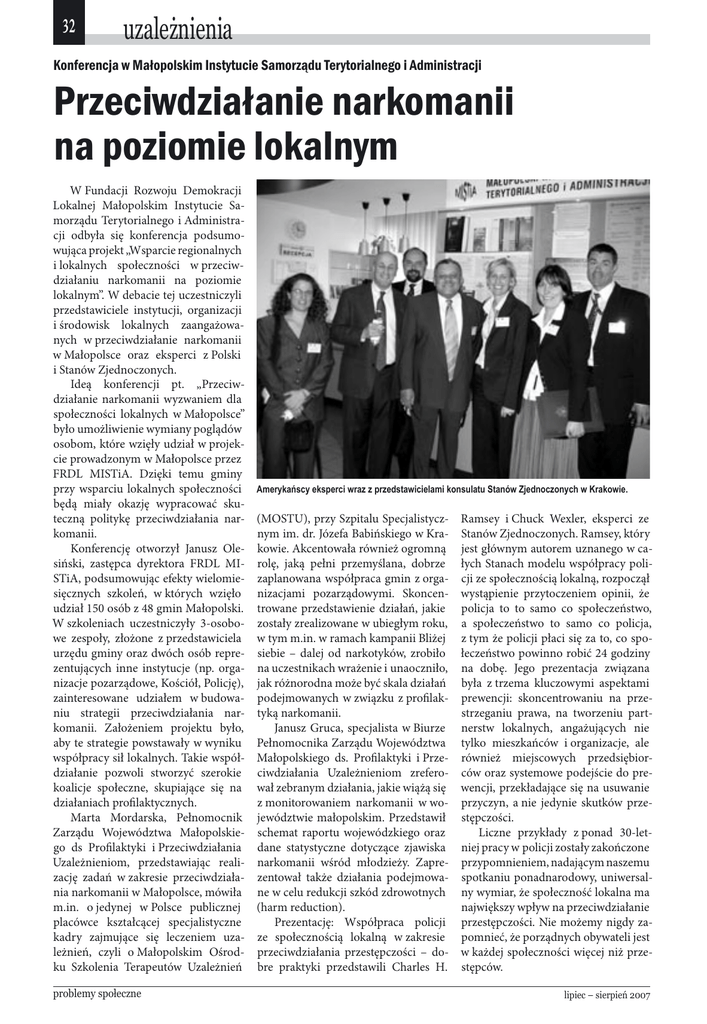 32 uzależnienia

Konferencja w Małopolskim Instytucie Samorządu Terytorialnego i Administracji

Przeciwdziałanie narkomanii na poziomie lokalnym

W Fundacji Rozwoju Demokracji Lokalnej Małopolskim Instytucie Samorządu Terytorialnego i Administracji odbyła się konferencja podsumowująca projekt „Wsparcie regionalnych i lokalnych społeczności w przeciwdziałaniu narkomanii na poziomie lokalnym". W debacie tej uczestniczyli przedstawiciele instytucji, organizacji i środowisk lokalnych zaangażowanych w przeciwdziałanie narkomanii w Małopolsce oraz eksperci z Polski i Stanów Zjednoczonych.

Ideą konferencji pt. „Przeciwdziałanie narkomanii wyzwaniem dla społeczności lokalnych w Małopolsce" było umożliwienie wymiany poglądów osobom, które wzięły udział w projekcie prowadzonym w Małopolsce przez FRDL MISTiA. Dzięki temu gminy przy wsparciu lokalnych społeczności będą miały okazję wypracować skuteczną politykę przeciwdziałania narkomanii.

Konferencję otworzył Janusz Olesiński, zastępca dyrektora FRDL MISTiA, podsumowując efekty wielomiesięcznych szkoleń, w których wzięło udział 150 osób z 48 gmin Małopolski. W szkoleniach uczestniczyły 3-osobowe zespoły, złożone z przedstawiciela urzędu gminy oraz dwóch osób reprezentujących inne instytucje (np. organizacje pozarządowe, Kościół, Policję), zainteresowane udziałem w budowaniu strategii przeciwdziałania narkomanii. Założeniem projektu było, aby te strategie powstawały w wyniku współpracy sił lokalnych. Takie współdziałanie pozwoli stworzyć szerokie koalicje społeczne, skupiające się na działaniach profilaktycznych.

Marta Mordarska, Pełnomocnik Zarządu Województwa Małopolskiego ds Profilaktyki i Przeciwdziałania Uzależnieniom, przedstawiając realizację zadań w zakresie przeciwdziałania narkomanii w Małopolsce, mówiła m.in. o jedynej w Polsce publicznej placówce kształcącej specjalistyczne kadry zajmujące się leczeniem uzależnień, czyli o Małopolskim Ośrodku Szkolenia Terapeutów Uzależnień

Amerykańscy eksperci wraz z przedstawicielami konsulatu Stanów Zjednoczonych w Krakowie.

(MOSTU), przy Szpitalu Specjalistycznym im. dr. Józefa Babińskiego w Krakowie. Akcentowała również ogromną rolę, jaką pełni przemyślana, dobrze zaplanowana współpraca gmin z organizacjami pozarządowymi. Skoncentrowane przedstawienie działań, jakie zostały zrealizowane w ubiegłym roku, w tym m.in. w ramach kampanii Bliżej siebie – dalej od narkotyków, zrobiło na uczestnikach wrażenie i unaoczniło, jak różnorodna może być skala działań podejmowanych w związku z profilaktyką narkomanii.

Janusz Gruca, specjalista w Biurze Pełnomocnika Zarządu Województwa Małopolskiego ds. Profilaktyki i Przeciwdziałania Uzależnieniom zreferował zebranym działania, jakie wiążą się z monitorowaniem narkomanii w województwie małopolskim. Przedstawił schemat raportu wojewódzkiego oraz dane statystyczne dotyczące zjawiska narkomanii wśród młodzieży. Zaprezentował także działania podejmowane w celu redukcji szkód zdrowotnych (harm reduction).

Prezentację: Współpraca policji ze społecznością lokalną w zakresie przeciwdziałania przestępczości – dobre praktyki przedstawili Charles H. Ramsey i Chuck Wexler, eksperci ze Stanów Zjednoczonych. Ramsey, który jest głównym autorem uznanego w całych Stanach modelu współpracy policji ze społecznością lokalną, rozpoczął wystąpienie przytoczeniem opinii, że policja to to samo co społeczeństwo, a społeczeństwo to samo co policja, z tym że policji płaci się za to, co społeczeństwo powinno robić 24 godziny na dobę. Jego prezentacja związana była z trzema kluczowymi aspektami prewencji: skoncentrowaniu na przestrzeganiu prawa, na tworzeniu partnerstw lokalnych, angażujących nie tylko mieszkańców i organizacje, ale również miejscowych przedsiębiorców oraz systemowe podejście do prewencji, przekładające się na usuwanie przyczyn, a nie jedynie skutków przestępczości.

Liczne przykłady z ponad 30-letniej pracy w policji zostały zakończone przypomnieniem, nadającym naszemu spotkaniu ponadnarodowy, uniwersalny wymiar, że społeczność lokalna ma największy wpływ na przeciwdziałanie przestępczości. Nie możemy nigdy zapomnieć, że porządnych obywateli jest w każdej społeczności więcej niż przestępców.

problemy społeczne

lipiec – sierpień 2007